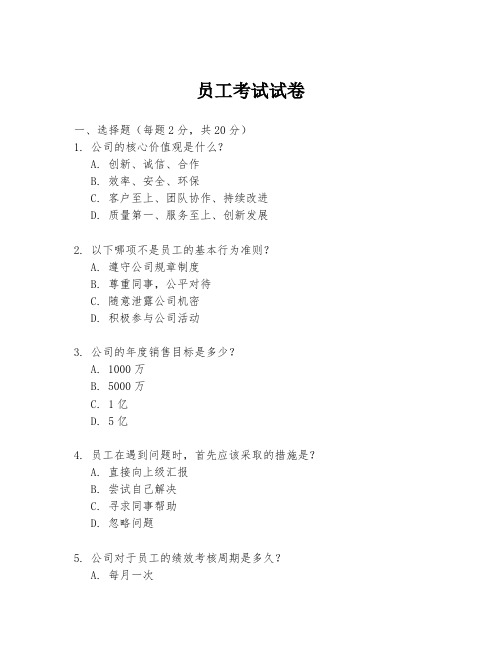 员工考试试卷

一、选择题（每题 2 分，共 20 分）
1. 公司的核心价值观是什么？
A. 创新、诚信、合作
B. 效率、安全、环保
C. 客户至上、团队协作、持续改进
D. 质量第一、服务至上、创新发展

2. 以下哪项不是员工的基本行为准则？
A. 遵守公司规章制度
B. 尊重同事，公平对待
C. 随意泄露公司机密
D. 积极参与公司活动

3. 公司的年度销售目标是多少？
A. 1000 万
B. 5000 万
C. 1 亿
D. 5 亿

4. 员工在遇到问题时，首先应该采取的措施是？
A. 直接向上级汇报
B. 尝试自己解决
C. 寻求同事帮助
D. 忽略问题

5. 公司对于员工的绩效考核周期是多久？
A. 每月一次